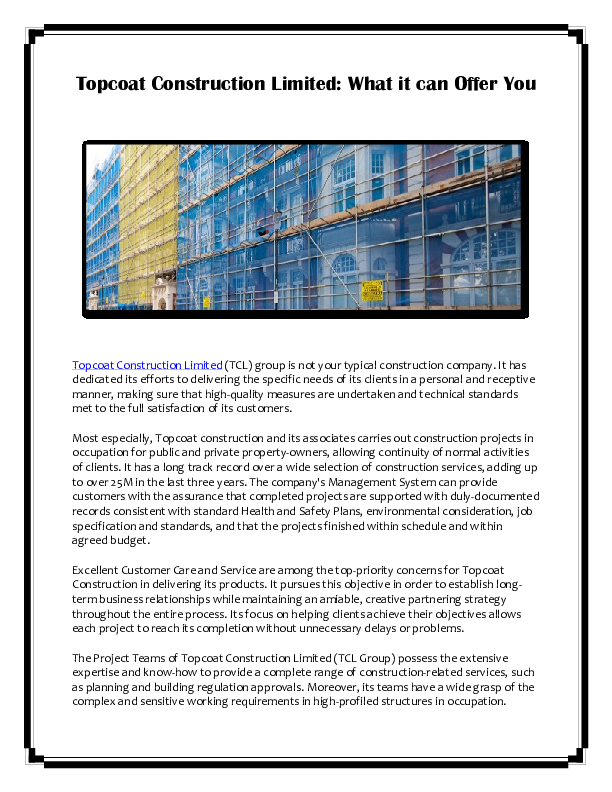 Topcoat Construction Limited: What it can Offer You

Topcoat Construction Limited (TCL) group is not your typical construction company. It has dedicated its efforts to delivering the specific needs of its clients in a personal and receptive manner, making sure that high-quality measures are undertaken and technical standards met to the full satisfaction of its customers.

Most especially, Topcoat construction and its associates carries out construction projects in occupation for public and private property-owners, allowing continuity of normal activities of clients. It has a long track record over a wide selection of construction services, adding up to over 25M in the last three years. The company's Management System can provide customers with the assurance that completed projects are supported with duly-documented records consistent with standard Health and Safety Plans, environmental consideration, job specification and standards, and that the projects finished within schedule and within agreed budget.

Excellent Customer Care and Service are among the top-priority concerns for Topcoat Construction in delivering its products. It pursues this objective in order to establish long-term business relationships while maintaining an amiable, creative partnering strategy throughout the entire process. Its focus on helping clients achieve their objectives allows each project to reach its completion without unnecessary delays or problems.

The Project Teams of Topcoat Construction Limited (TCL Group) possess the extensive expertise and know-how to provide a complete range of construction-related services, such as planning and building regulation approvals. Moreover, its teams have a wide grasp of the complex and sensitive working requirements in high-profiled structures in occupation.